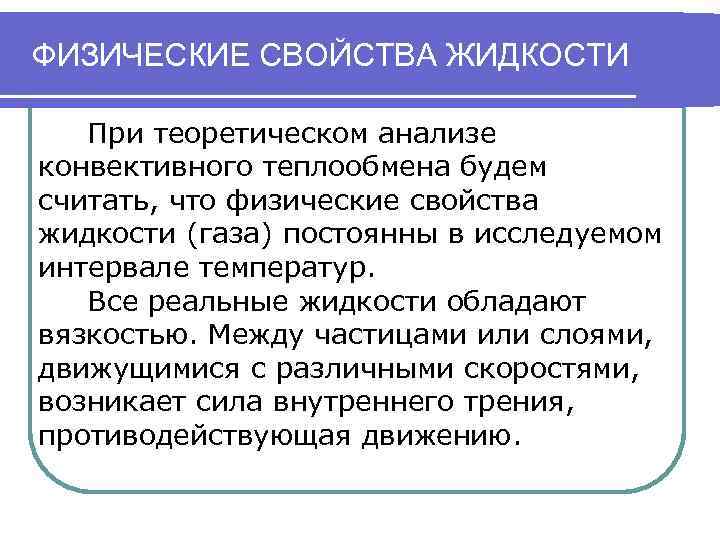 ФИЗИЧЕСКИЕ СВОЙСТВА ЖИДКОСТИ

При теоретическом анализе конвективного теплообмена будем считать, что физические свойства жидкости (газа) постоянны в исследуемом интервале температур.

Все реальные жидкости обладают вязкостью. Между частицами или слоями, движущимися с различными скоростями, возникает сила внутреннего трения, противодействующая движению.